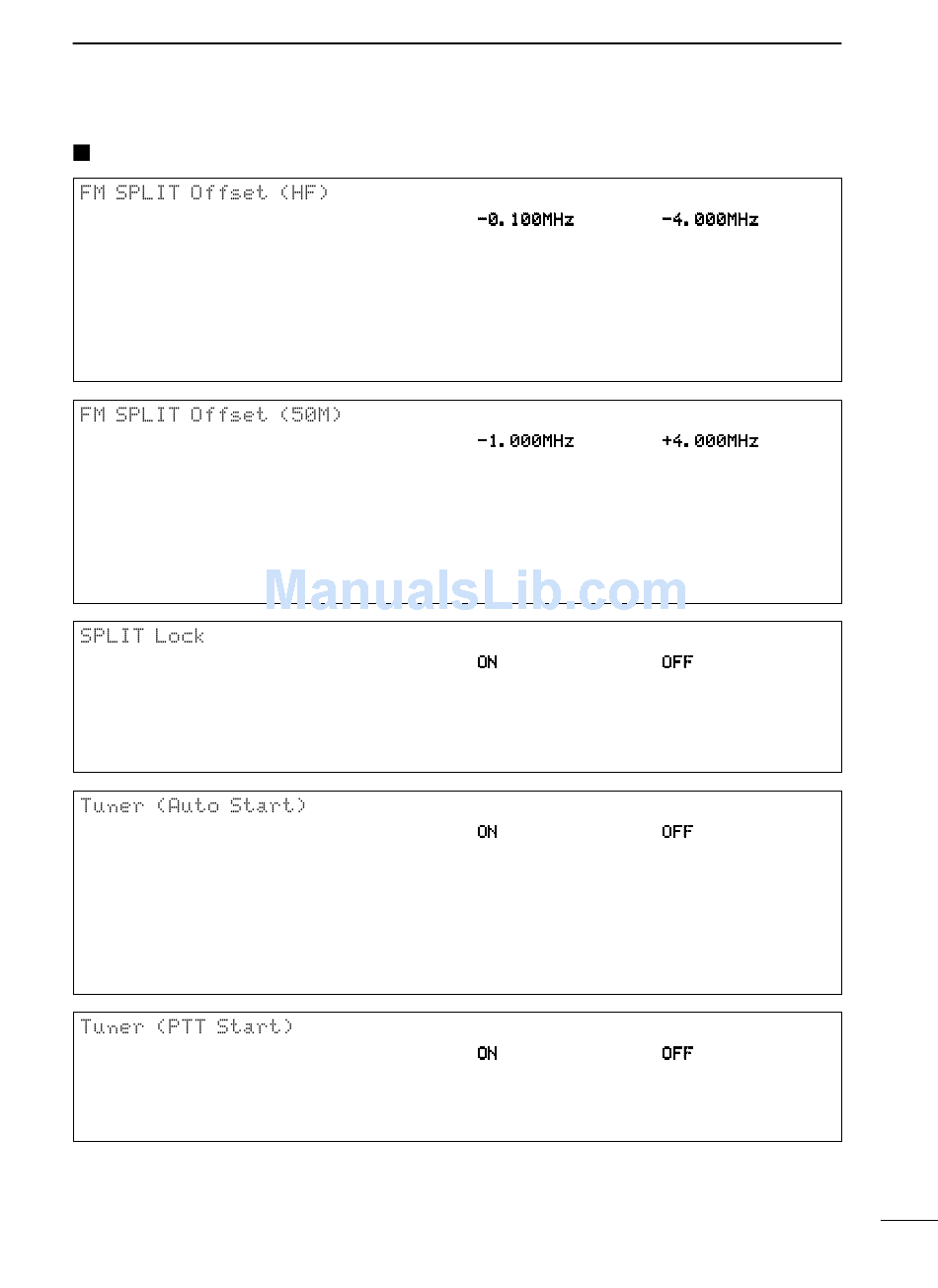 FM SPLIT Offset (HF)

-0.100MHz -4.000MHz

FM SPLIT Offset (50M)

-1.000MHz +4.000MHz

ManualsLib.com

SPLIT Lock

ON OFF

Tuner (Auto Start)

ON OFF

Tuner (PTT Start)

ON OFF